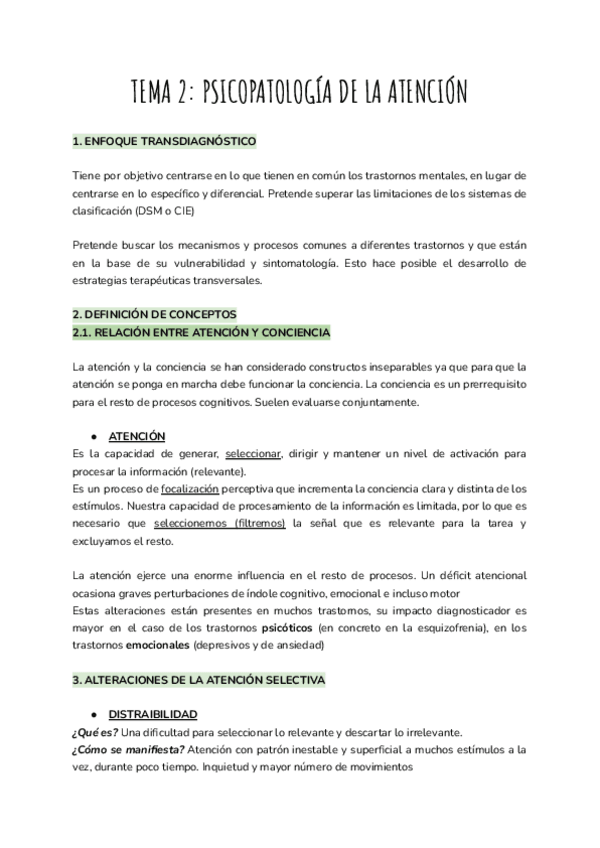 TEMA 2: PSICOPATOLOGÍA DE LA ATENCIÓN

1. ENFOQUE TRANSDIAGNÓSTICO

Tiene por objetivo centrarse en lo que tienen en común los trastornos mentales, en lugar de centrarse en lo específico y diferencial. Pretende superar las limitaciones de los sistemas de clasificación (DSM o CIE)

Pretende buscar los mecanismos y procesos comunes a diferentes trastornos y que están en la base de su vulnerabilidad y sintomatología. Esto hace posible el desarrollo de estrategias terapéuticas transversales.

2. DEFINICIÓN DE CONCEPTOS
2.1. RELACIÓN ENTRE ATENCIÓN Y CONCIENCIA

La atención y la conciencia se han considerado constructos inseparables ya que para que la atención se ponga en marcha debe funcionar la conciencia. La conciencia es un prerrequisito para el resto de procesos cognitivos. Suelen evaluarse conjuntamente.

● ATENCIÓN
Es la capacidad de generar, seleccionar, dirigir y mantener un nivel de activación para procesar la información (relevante).
Es un proceso de focalización perceptiva que incrementa la conciencia clara y distinta de los estímulos. Nuestra capacidad de procesamiento de la información es limitada, por lo que es necesario que seleccionemos (filtremos) la señal que es relevante para la tarea y excluyamos el resto.

La atención ejerce una enorme influencia en el resto de procesos. Un déficit atencional ocasiona graves perturbaciones de índole cognitivo, emocional e incluso motor
Estas alteraciones están presentes en muchos trastornos, su impacto diagnosticador es mayor en el caso de los trastornos psicóticos (en concreto en la esquizofrenia), en los trastornos emocionales (depresivos y de ansiedad)

3. ALTERACIONES DE LA ATENCIÓN SELECTIVA

● DISTRAIBILIDAD
¿Qué es? Una dificultad para seleccionar lo relevante y descartar lo irrelevante.
¿Cómo se manifiesta? Atención con patrón inestable y superficial a muchos estímulos a la vez, durante poco tiempo. Inquietud y mayor número de movimientos